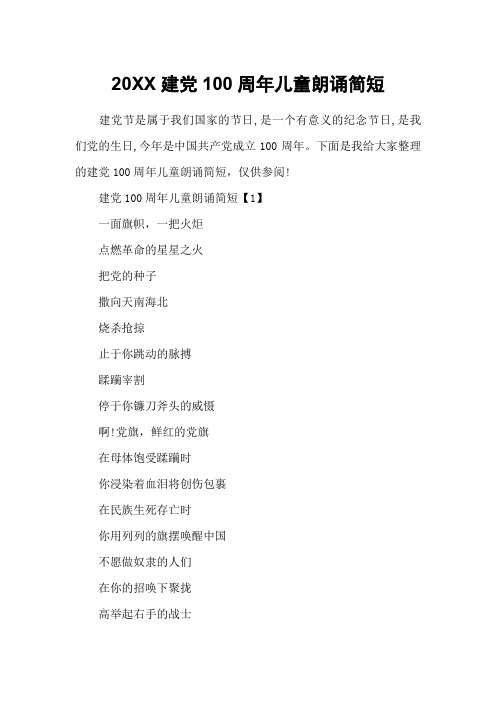 20XX 建党 100 周年儿童朗诵简短

建党节是属于我们国家的节日,是一个有意义的纪念节日,是我们党的生日,今年是中国共产党成立 100 周年。下面是我给大家整理的建党 100 周年儿童朗诵简短，仅供参阅!

建党 100 周年儿童朗诵简短【1】

一面旗帜，一把火炬

点燃革命的星星之火

把党的种子

撒向天南海北

烧杀抢掠

止于你跳动的脉搏

蹂躏宰割

停于你镰刀斧头的威慑

啊!党旗，鲜红的党旗

在母体饱受蹂躏时

你浸染着血泪将创伤包裹

在民族生死存亡时

你用列列的旗摆唤醒中国

不愿做奴隶的人们

在你的招唤下聚拢

高举起右手的战士